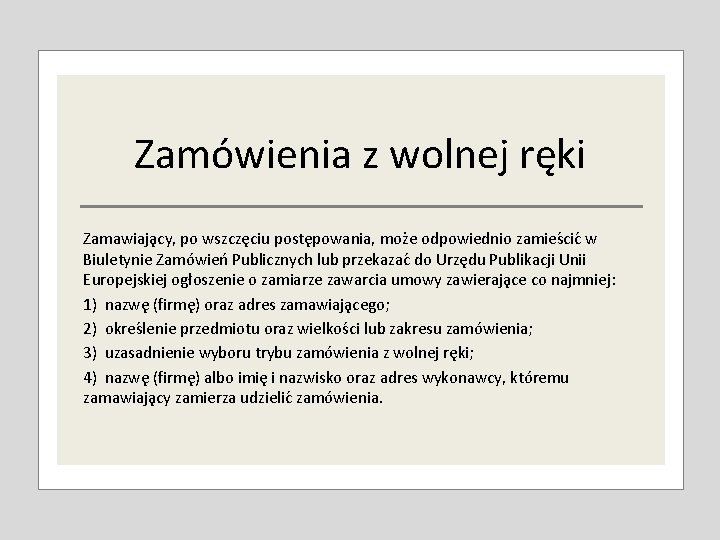 Zamówienia z wolnej ręki

Zamawiający, po wszczęciu postępowania, może odpowiednio zamieścić w Biuletynie Zamówień Publicznych lub przekazać do Urzędu Publikacji Unii Europejskiej ogłoszenie o zamiarze zawarcia umowy zawierające co najmniej:

1) nazwę (firmę) oraz adres zamawiającego;

2) określenie przedmiotu oraz wielkości lub zakresu zamówienia;

3) uzasadnienie wyboru trybu zamówienia z wolnej ręki;

4) nazwę (firmę) albo imię i nazwisko oraz adres wykonawcy, któremu zamawiający zamierza udzielić zamówienia.